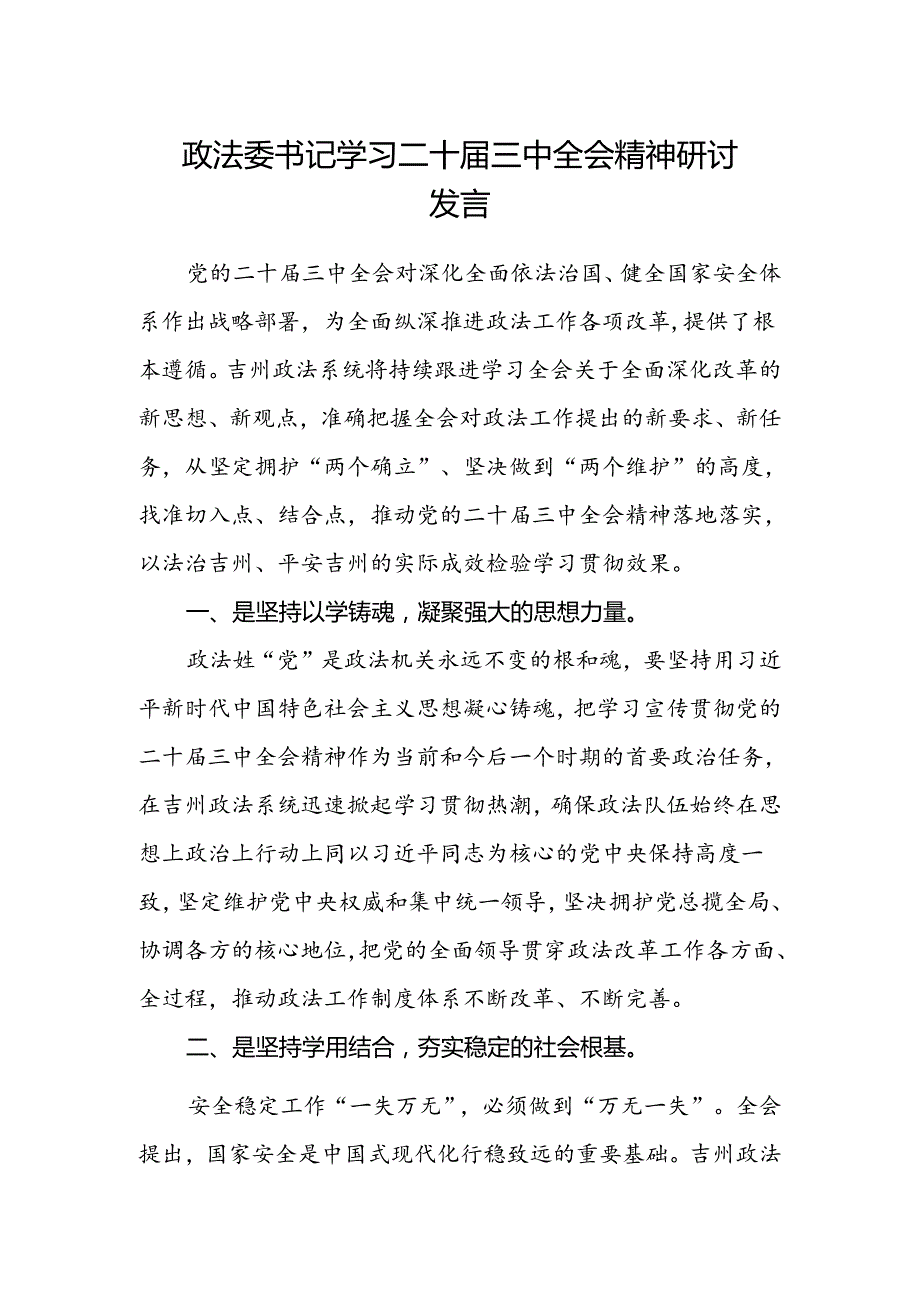 政法委书记学习二十届三中全会精神研讨发言

党的二十届三中全会对深化全面依法治国、健全国家安全体系作出战略部署，为全面纵深推进政法工作各项改革，提供了根本遵循。吉州政法系统将持续跟进学习全会关于全面深化改革的新思想、新观点，准确把握全会对政法工作提出的新要求、新任务，从坚定拥护“两个确立”、坚决做到“两个维护”的高度，找准切入点、结合点，推动党的二十届三中全会精神落地落实，以法治吉州、平安吉州的实际成效检验学习贯彻效果。

一、是坚持以学铸魂，凝聚强大的思想力量。

政法姓“党”是政法机关永远不变的根和魂，要坚持用习近平新时代中国特色社会主义思想凝心铸魂，把学习宣传贯彻党的二十届三中全会精神作为当前和今后一个时期的首要政治任务，在吉州政法系统迅速掀起学习贯彻热潮，确保政法队伍始终在思想上政治上行动上同以习近平同志为核心的党中央保持高度一致，坚定维护党中央权威和集中统一领导，坚决拥护党总揽全局、协调各方的核心地位，把党的全面领导贯穿政法改革工作各方面、全过程，推动政法工作制度体系不断改革、不断完善。

二、是坚持学用结合，夯实稳定的社会根基。

安全稳定工作“一失万无”，必须做到“万无一失”。全会提出，国家安全是中国式现代化行稳致远的重要基础。吉州政法